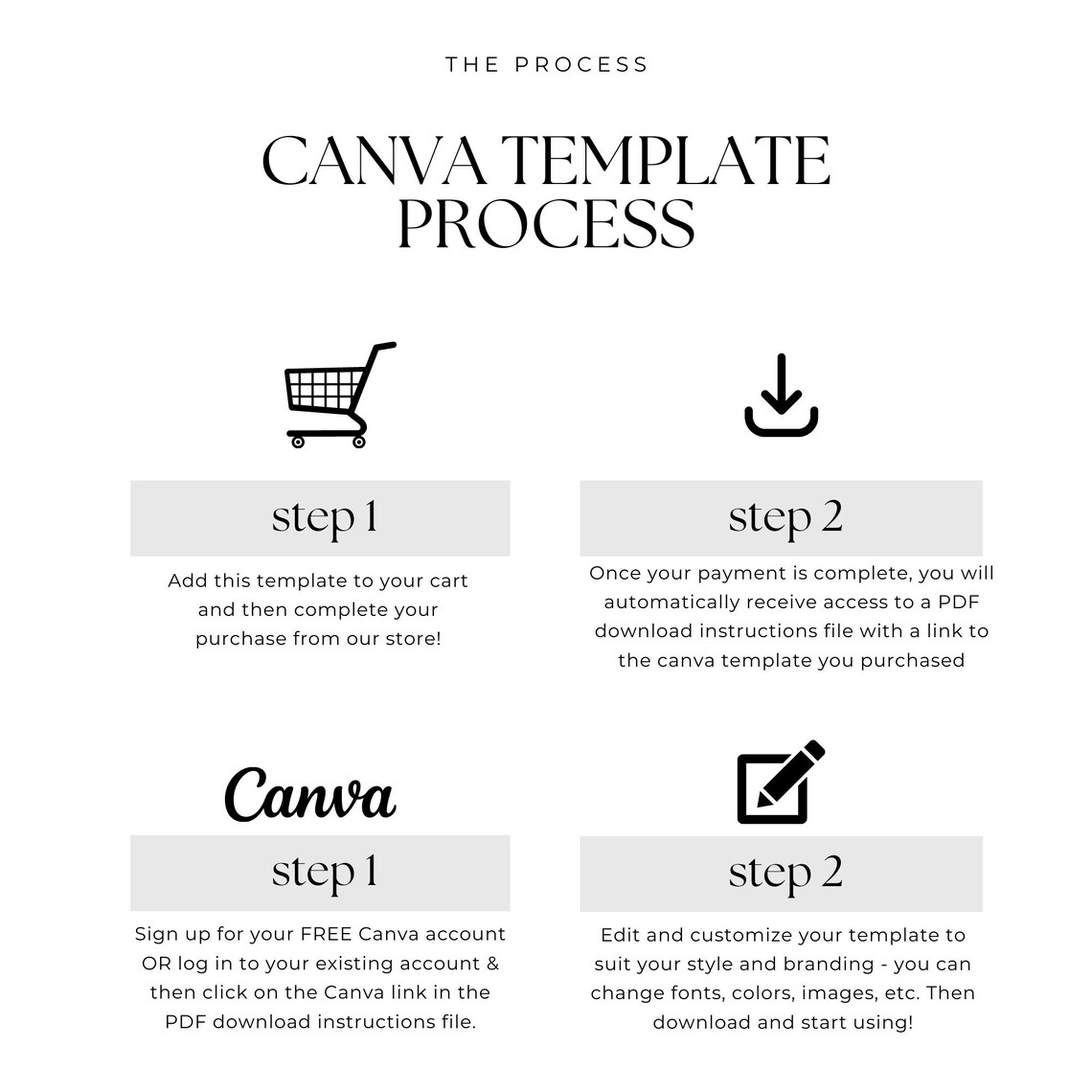 THE PROCESS

CANVA TEMPLATE PROCESS

step 1

Add this template to your cart and then complete your purchase from our store!

step 2

Once your payment is complete, you will automatically receive access to a PDF download instructions file with a link to the canva template you purchased

Canva

step 1

Sign up for your FREE Canva account OR log in to your existing account & then click on the Canva link in the PDF download instructions file.

step 2

Edit and customize your template to suit your style and branding - you can change fonts, colors, images, etc. Then download and start using!